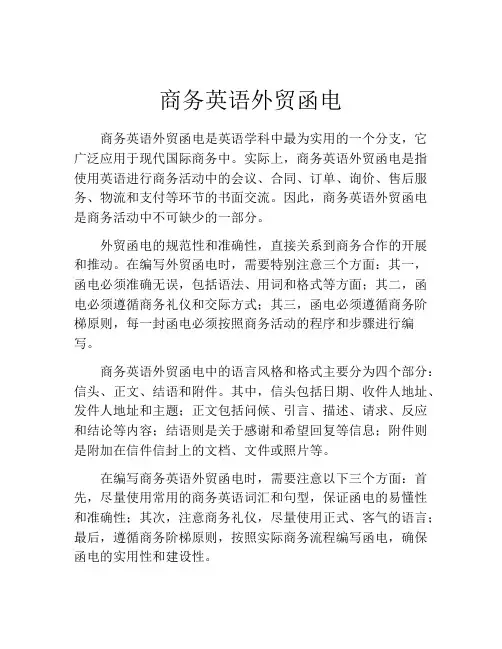 商务英语外贸函电

商务英语外贸函电是英语学科中最为实用的一个分支，它广泛应用于现代国际商务中。实际上，商务英语外贸函电是指使用英语进行商务活动中的会议、合同、订单、询价、售后服务、物流和支付等环节的书面交流。因此，商务英语外贸函电是商务活动中不可缺少的一部分。

外贸函电的规范性和准确性，直接关系到商务合作的开展和推动。在编写外贸函电时，需要特别注意三个方面：其一，函电必须准确无误，包括语法、用词和格式等方面；其二，函电必须遵循商务礼仪和交际方式；其三，函电必须遵循商务阶梯原则，每一封函电必须按照商务活动的程序和步骤进行编写。

商务英语外贸函电中的语言风格和格式主要分为四个部分：信头、正文、结语和附件。其中，信头包括日期、收件人地址、发件人地址和主题；正文包括问候、引言、描述、请求、反应和结论等内容；结语则是关于感谢和希望回复等信息；附件则是附加在信件信封上的文档、文件或照片等。

在编写商务英语外贸函电时，需要注意以下三个方面：首先，尽量使用常用的商务英语词汇和句型，保证函电的易懂性和准确性；其次，注意商务礼仪，尽量使用正式、客气的语言；最后，遵循商务阶梯原则，按照实际商务流程编写函电，确保函电的实用性和建设性。